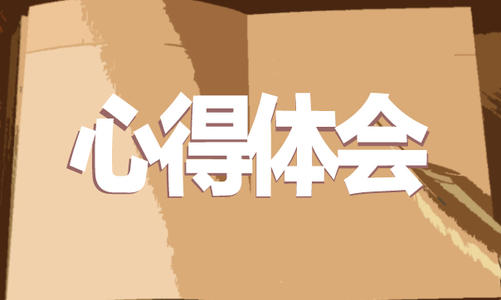 心得体会